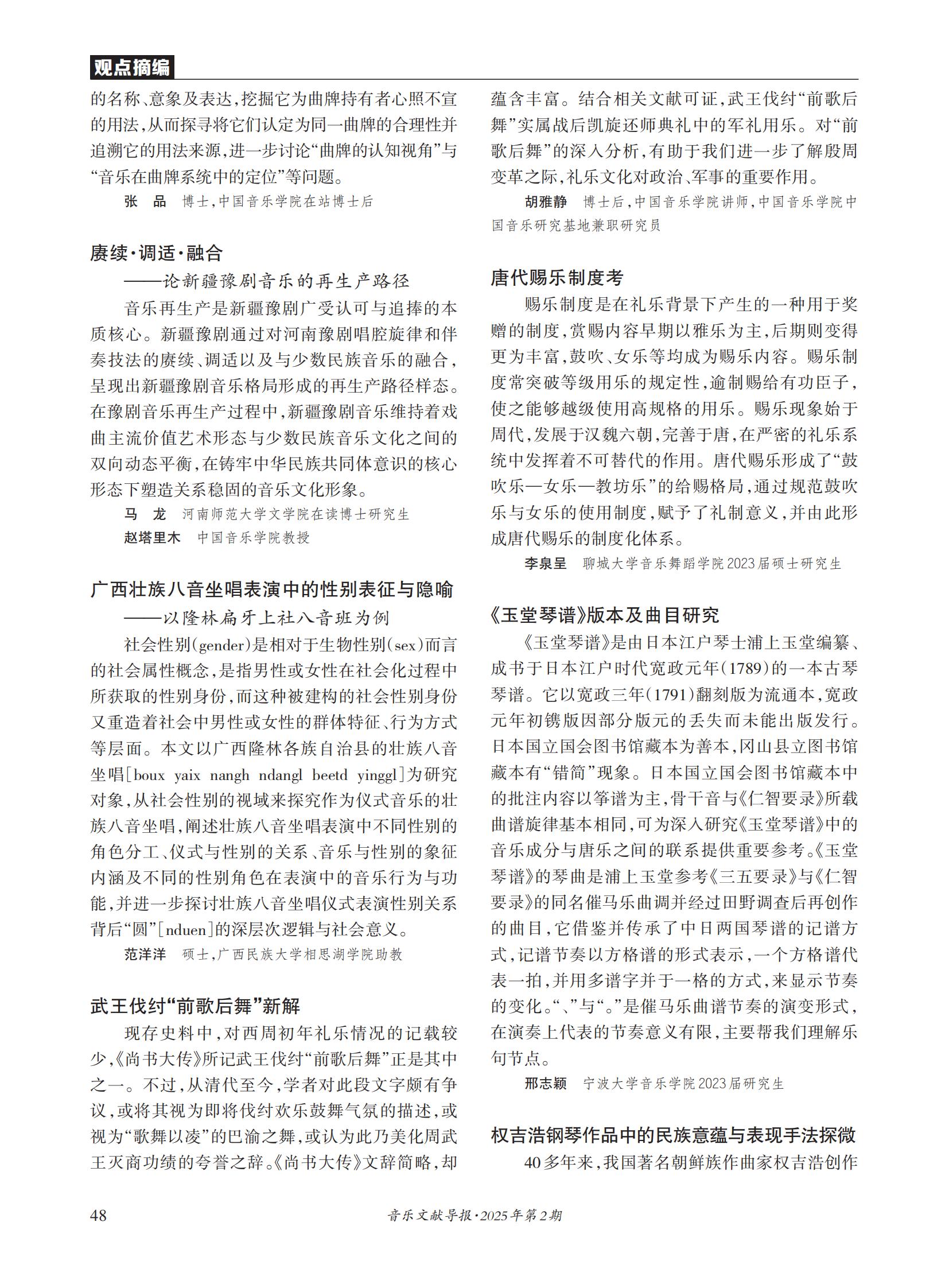 观点摘编

的名称、意象及表达，挖掘它为曲牌持有者心照不宣的用法，从而探寻将它们认定为同一曲牌的合理性并追溯它的用法来源，进一步讨论“曲牌的认知视角”与“音乐在曲牌系统中的定位”等问题。

张　品　博士，中国音乐学院在站博士后

赓续·调适·融合
——论新疆豫剧音乐的再生产路径

音乐再生产是新疆豫剧广受认可与追捧的本质核心。新疆豫剧通过对河南豫剧唱腔旋律和伴奏技法的赓续、调适以及与少数民族音乐的融合，呈现出新疆豫剧音乐格局形成的再生产路径样态。在豫剧音乐再生产过程中，新疆豫剧音乐维持着戏曲主流价值艺术形态与少数民族音乐文化之间的双向动态平衡，在铸牢中华民族共同体意识的核心形态下塑造关系稳固的音乐文化形象。

马　龙　河南师范大学文学院在读博士研究生
赵塔里木　中国音乐学院教授

广西壮族八音坐唱表演中的性别表征与隐喻
——以隆林扁牙上社八音班为例

社会性别(gender)是相对于生物性别(sex)而言的社会属性概念，是指男性或女性在社会化过程中所获取的性别身份，而这种被建构的社会性别身份又重造着社会中男性或女性的群体特征、行为方式等层面。本文以广西隆林各族自治县的壮族八音坐唱[boux yaix nangh ndangl beetd yinggl]为研究对象，从社会性别的视域来探究作为仪式音乐的壮族八音坐唱，阐述壮族八音坐唱表演中不同性别的角色分工、仪式与性别的关系、音乐与性别的象征内涵及不同的性别角色在表演中的音乐行为与功能，并进一步探讨壮族八音坐唱仪式表演性别关系背后“圆”[nduen]的深层次逻辑与社会意义。

范洋洋　硕士，广西民族大学相思湖学院助教

武王伐纣“前歌后舞”新解

现存史料中，对西周初年礼乐情况的记载较少，《尚书大传》所记武王伐纣“前歌后舞”正是其中之一。不过，从清代至今，学者对此段文字颇有争议，或将其视为即将伐纣欢乐鼓舞气氛的描述，或视为“歌舞以凌”的巴渝之舞，或认为此乃美化周武王灭商功绩的夸誉之辞。《尚书大传》文辞简略，却蕴含丰富。结合相关文献可证，武王伐纣“前歌后舞”实属战后凯旋还师典礼中的军礼用乐。对“前歌后舞”的深入分析，有助于我们进一步了解殷周变革之际，礼乐文化对政治、军事的重要作用。

胡雅静　博士后，中国音乐学院讲师，中国音乐学院中国音乐研究基地兼职研究员

唐代赐乐制度考

赐乐制度是在礼乐背景下产生的一种用于奖赠的制度，赏赐内容早期以雅乐为主，后期则变得更为丰富，鼓吹、女乐等均成为赐乐内容。赐乐制度常突破等级用乐的规定性，逾制赐给有功臣子，使之能够越级使用高规格的用乐。赐乐现象始于周代，发展于汉魏六朝，完善于唐，在严密的礼乐系统中发挥着不可替代的作用。唐代赐乐形成了“鼓吹乐—女乐—教坊乐”的给赐格局，通过规范鼓吹乐与女乐的使用制度，赋予了礼制意义，并由此形成唐代赐乐的制度化体系。

李泉呈　聊城大学音乐舞蹈学院2023届硕士研究生

《玉堂琴谱》版本及曲目研究

《玉堂琴谱》是由日本江户琴士浦上玉堂编纂、成书于日本江户时代宽政元年(1789)的一本古琴琴谱。它以宽政三年(1791)翻刻版为流通本，宽政元年初镌版因部分版元的丢失而未能出版发行。日本国立国会图书馆藏本为善本，冈山县立图书馆藏本有“错简”现象。日本国立国会图书馆藏本中的批注内容以筝谱为主，骨干音与《仁智要录》所载曲谱旋律基本相同，可为深入研究《玉堂琴谱》中的音乐成分与唐乐之间的联系提供重要参考。《玉堂琴谱》的琴曲是浦上玉堂参考《三五要录》与《仁智要录》的同名催马乐曲调并经过田野调查后再创作的曲目，它借鉴并传承了中日两国琴谱的记谱方式，记谱节奏以方格谱的形式表示，一个方格谱代表一拍，并用多谱字并于一格的方式，来显示节奏的变化。“、”与“。”是催马乐曲谱节奏的演变形式，在演奏上代表的节奏意义有限，主要帮我们理解乐句节点。

邢志颖　宁波大学音乐学院2023届研究生

权吉浩钢琴作品中的民族意蕴与表现手法探微

40多年来，我国著名朝鲜族作曲家权吉浩创作

48　音乐文献导报·2025年第2期